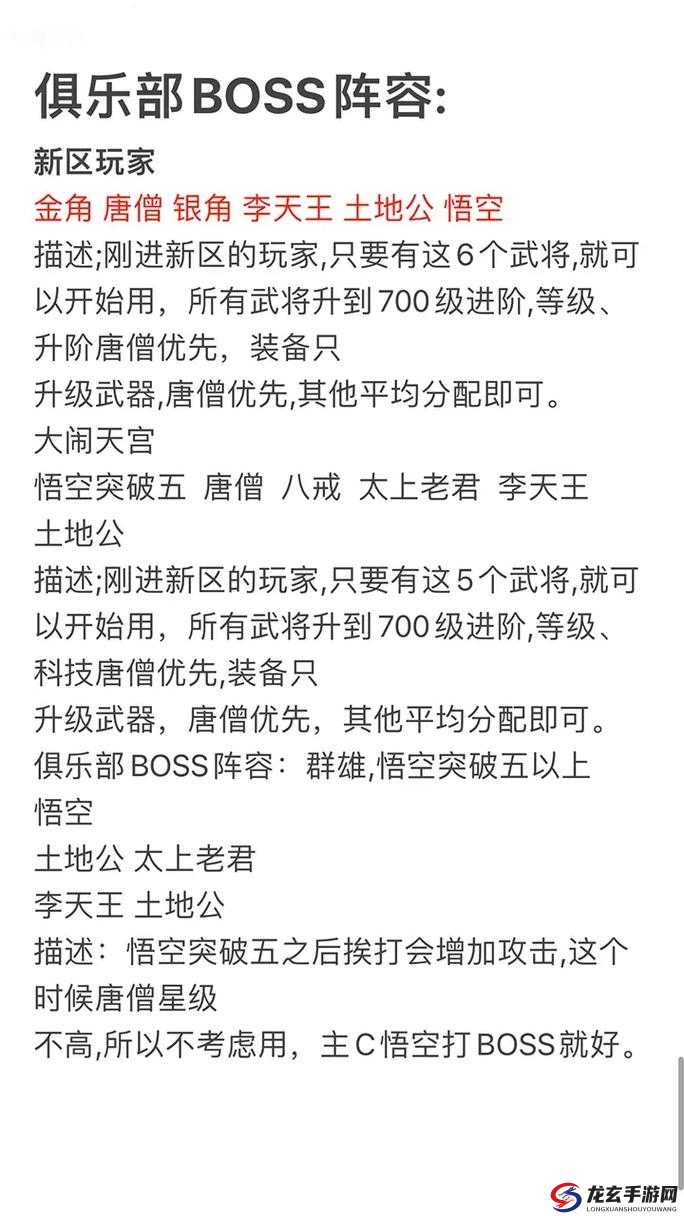 俱乐部BOSS阵容:

新区玩家
金角 唐僧 银角 李天王 土地公 悟空
描述;刚进新区的玩家,只要有这6个武将,就可以开始用，所有武将升到700级进阶,等级、升阶唐僧优先，装备只
升级武器,唐僧优先,其他平均分配即可。
大闹天宫
悟空突破五 唐僧 八戒 太上老君 李天王 土地公
描述;刚进新区的玩家,只要有这5个武将,就可以开始用，所有武将升到700级进阶,等级、科技唐僧优先,装备只
升级武器，唐僧优先，其他平均分配即可。
俱乐部BOSS阵容：群雄,悟空突破五以上
悟空
土地公 太上老君
李天王 土地公
描述：悟空突破五之后挨打会增加攻击,这个时候唐僧星级
不高,所以不考虑用，主C悟空打BOSS就好。

龙玄手游网
LONGXUANSHOUYOUWANG